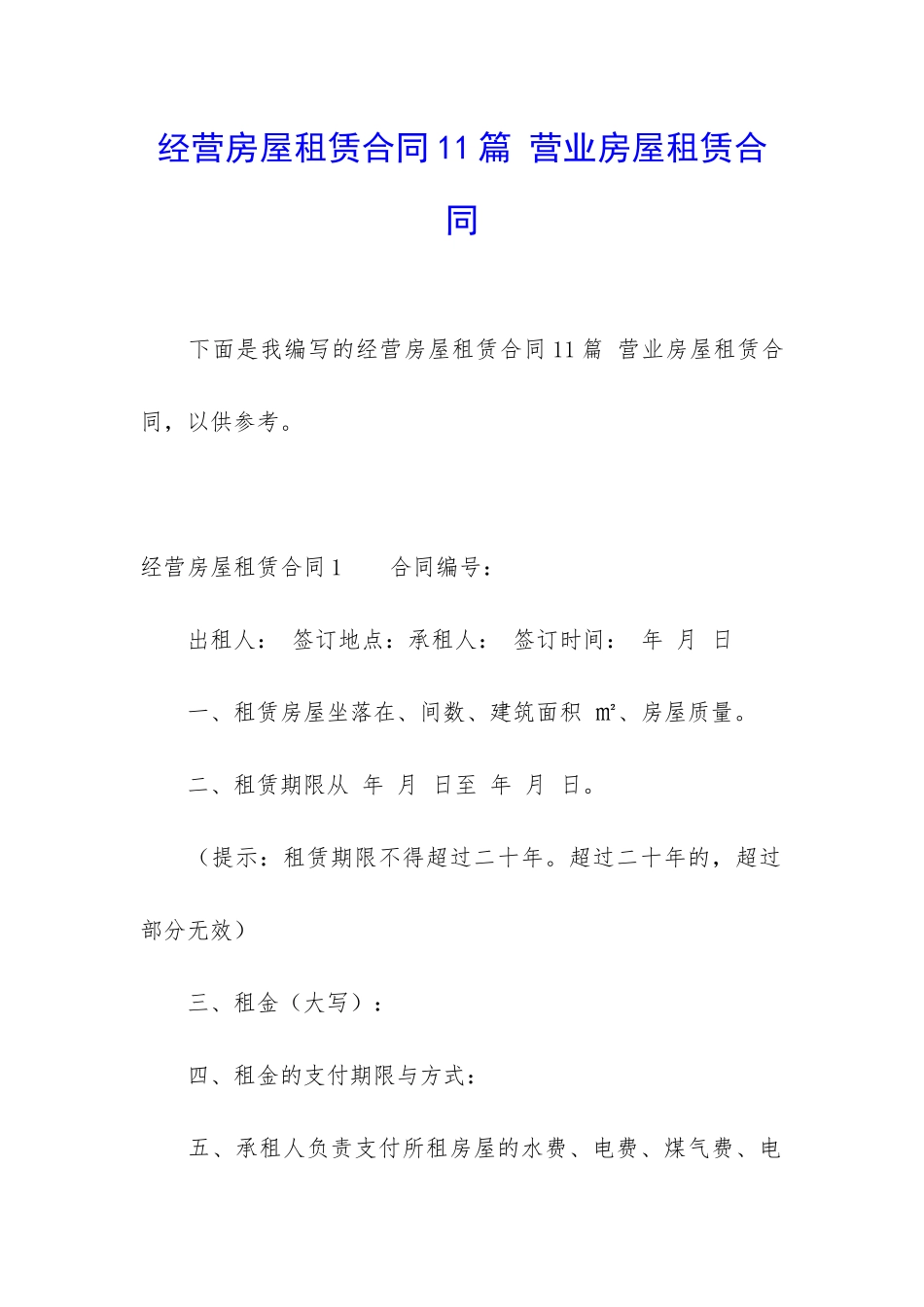 经营房屋租赁合同11篇 营业房屋租赁合同

下面是我编写的经营房屋租赁合同11篇 营业房屋租赁合同，以供参考。

经营房屋租赁合同1　　合同编号：

出租人：　签订地点：承租人：　签订时间：　年　月　日

一、租赁房屋坐落在、间数、建筑面积 ㎡、房屋质量。

二、租赁期限从　年　月　日至　年　月　日。

（提示：租赁期限不得超过二十年。超过二十年的，超过部分无效）

三、租金（大写）：

四、租金的支付期限与方式：

五、承租人负责支付所租房屋的水费、电费、煤气费、电